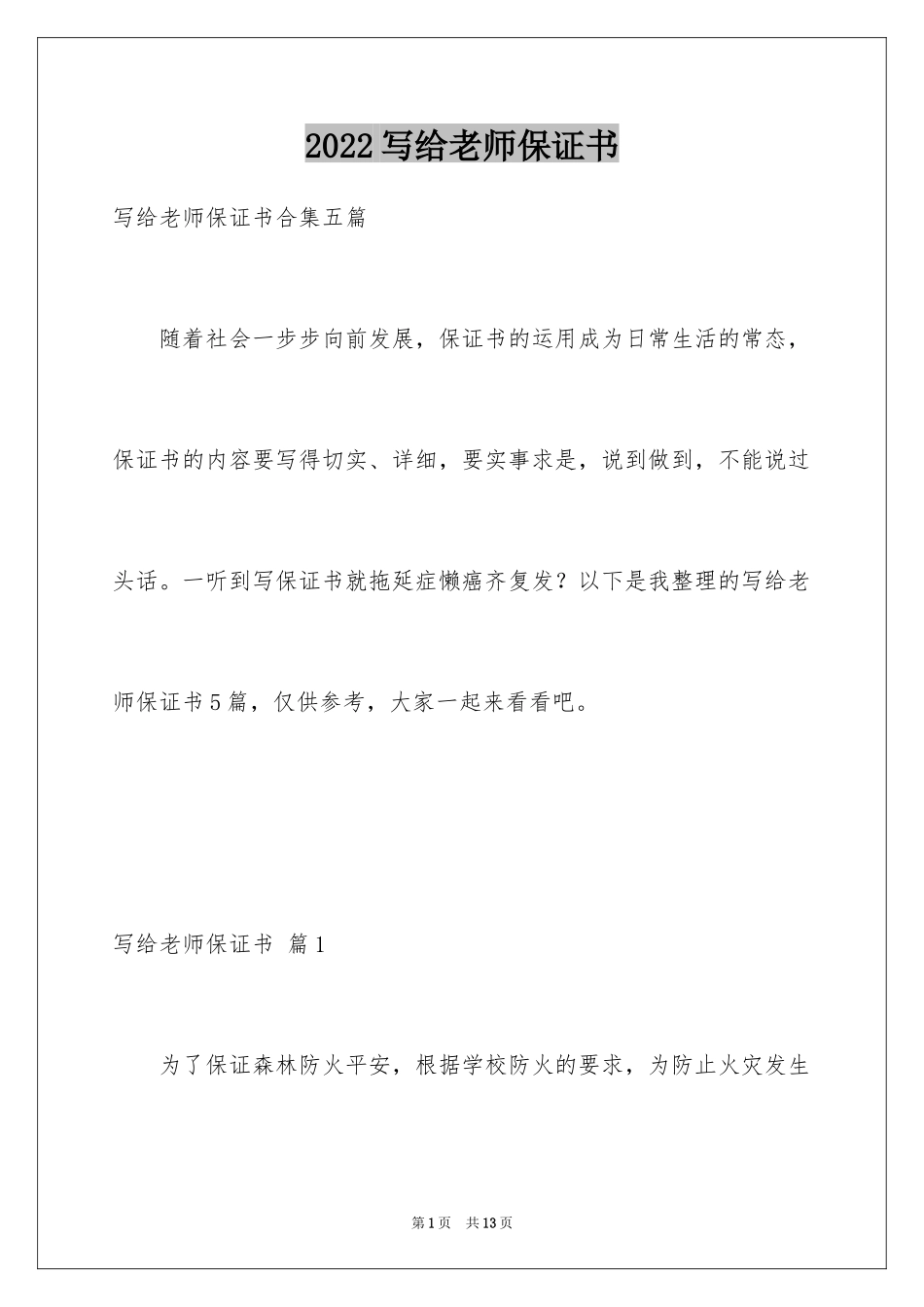 2022写给老师保证书

写给老师保证书合集五篇

随着社会一步步向前发展，保证书的运用成为日常生活的常态，保证书的内容要写得切实、详细，要实事求是，说到做到，不能说过头话。一听到写保证书就拖延症懒癌齐复发？以下是我整理的写给老师保证书5篇，仅供参考，大家一起来看看吧。

写给老师保证书 篇1

为了保证森林防火平安，根据学校防火的要求，为防止火灾发生

第1页 共13页